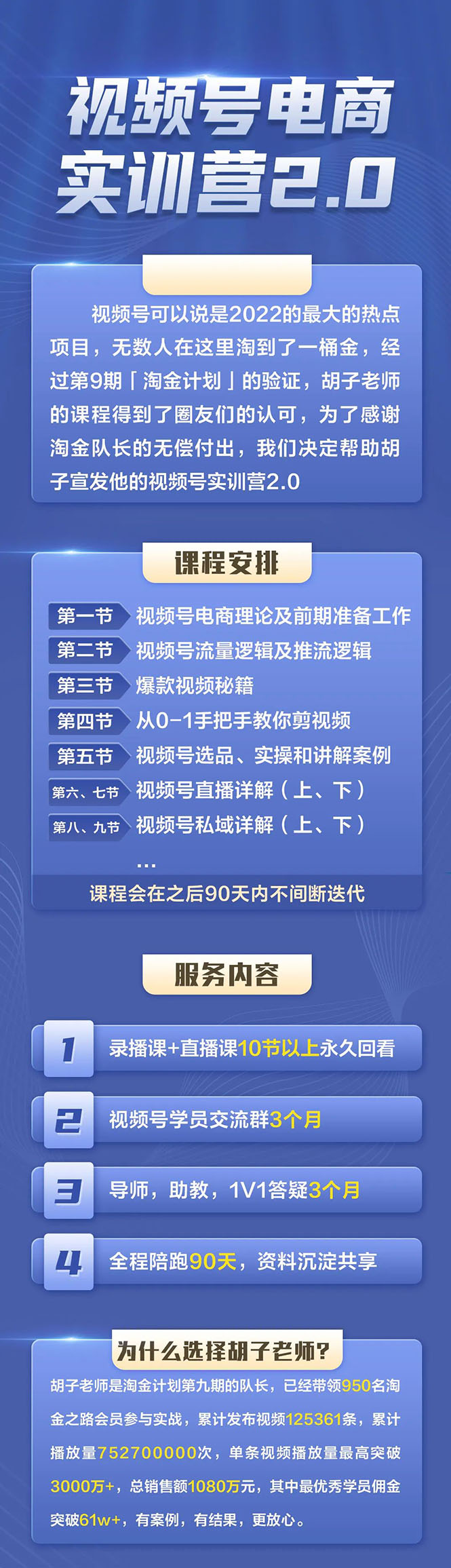 视频号电商实训营2.0

视频号可以说是2022的最大的热点项目，无数人在这里淘到了一桶金，经过第9期「淘金计划」的验证，胡子老师的课程得到了圈友们的认可，为了感谢淘金队长的无偿付出，我们决定帮助胡子宣发他的视频号实训营2.0

课程安排

第一节 视频号电商理论及前期准备工作
第二节 视频号流量逻辑及推流逻辑
第三节 爆款视频秘籍
第四节 从0-1手把手教你剪视频
第五节 视频号选品、实操和讲解案例
第六、七节 视频号直播详解（上、下）
第八、九节 视频号私域详解（上、下）
...
课程会在之后90天内不间断迭代

服务内容

1 录播课+直播课10节以上永久回看
2 视频号学员交流群3个月
3 导师，助教，1V1答疑3个月
4 全程陪跑90天，资料沉淀共享

为什么选择胡子老师？
胡子老师是淘金计划第九期的队长，已经带领950名淘金之路会员参与实战，累计发布视频125361条，累计播放量752700000次，单条视频播放量最高突破3000万+，总销售额1080万元，其中最优秀学员佣金突破61w+，有案例，有结果，更放心。